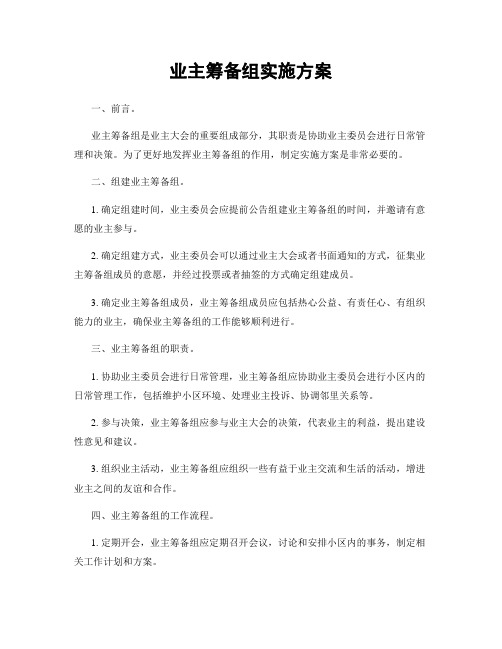 业主筹备组实施方案

一、前言。

业主筹备组是业主大会的重要组成部分，其职责是协助业主委员会进行日常管理和决策。为了更好地发挥业主筹备组的作用，制定实施方案是非常必要的。

二、组建业主筹备组。

1. 确定组建时间，业主委员会应提前公告组建业主筹备组的时间，并邀请有意愿的业主参与。

2. 确定组建方式，业主委员会可以通过业主大会或者书面通知的方式，征集业主筹备组成员的意愿，并经过投票或者抽签的方式确定组建成员。

3. 确定业主筹备组成员，业主筹备组成员应包括热心公益、有责任心、有组织能力的业主，确保业主筹备组的工作能够顺利进行。

三、业主筹备组的职责。

1. 协助业主委员会进行日常管理，业主筹备组应协助业主委员会进行小区内的日常管理工作，包括维护小区环境、处理业主投诉、协调邻里关系等。

2. 参与决策，业主筹备组应参与业主大会的决策，代表业主的利益，提出建设性意见和建议。

3. 组织业主活动，业主筹备组应组织一些有益于业主交流和生活的活动，增进业主之间的友谊和合作。

四、业主筹备组的工作流程。

1. 定期开会，业主筹备组应定期召开会议，讨论和安排小区内的事务，制定相关工作计划和方案。